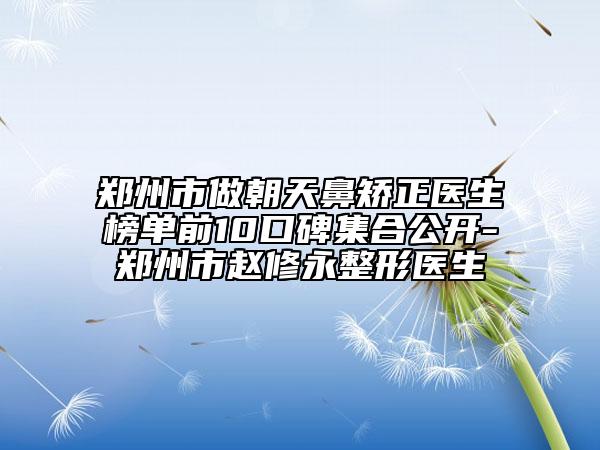 郑州市做朝天鼻矫正医生榜单前10口碑集合公开-郑州市赵修永整形医生